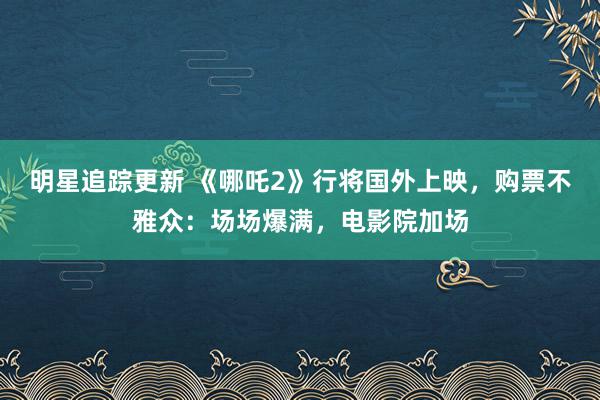 明星追踪更新 《哪吒2》行将国外上映，购票不雅众：场场爆满，电影院加场